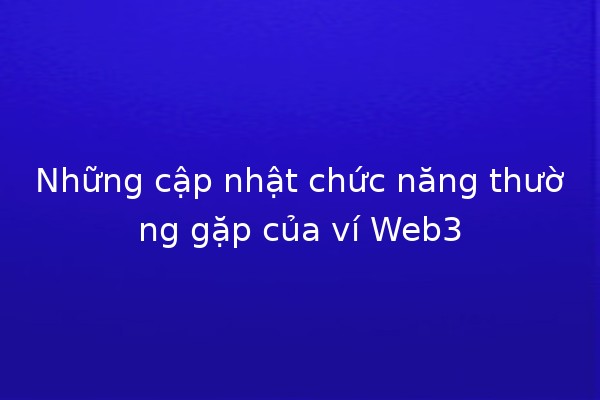 Những cập nhật chức năng thường gặp của ví Web3